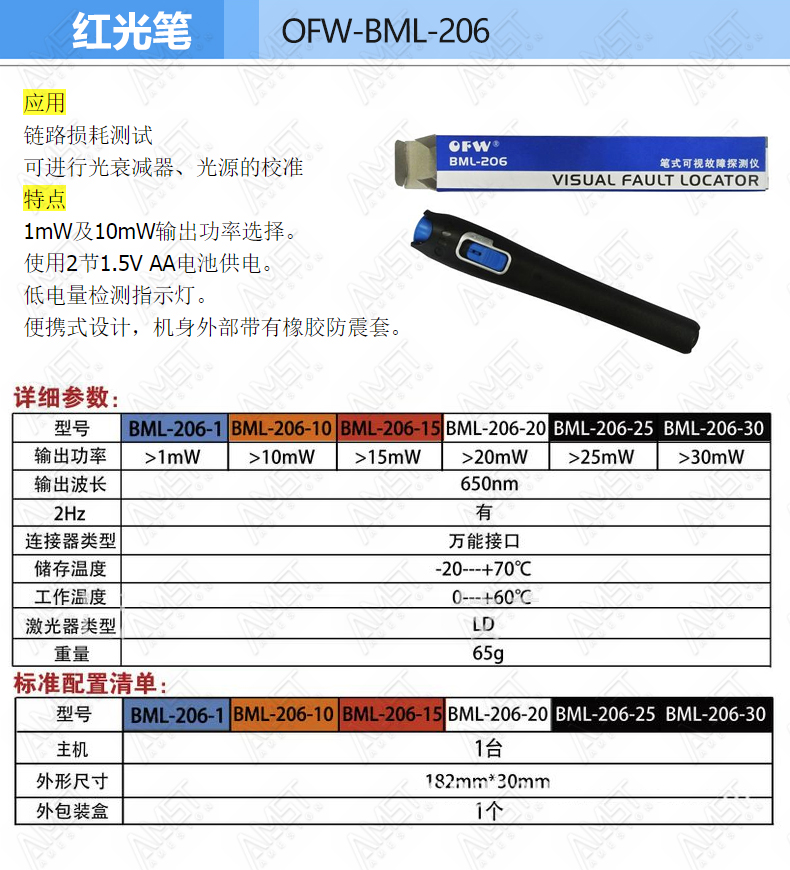 红光笔 OFW-BML-206

应用
链路损耗测试
可进行光衰减器、光源的校准
特点
1mW及10mW输出功率选择。
使用2节1.5V AA电池供电。
低电量检测指示灯。
便携式设计，机身外部带有橡胶防震套。

OFW®
BML-206
笔式可视故障探测仪
VISUAL FAULT LOCATOR

详细参数：

| 型号 | BML-206-1 | BML-206-10 | BML-206-15 | BML-206-20 | BML-206-25 | BML-206-30 |
|---|---|---|---|---|---|---|
| 输出功率 | >1mW | >10mW | >15mW | >20mW | >25mW | >30mW |
| 输出波长 | 650nm | | | | | |
| 2Hz | 有 | | | | | |
| 连接器类型 | 万能接口 | | | | | |
| 储存温度 | -20---+70℃ | | | | | |
| 工作温度 | 0---+60℃ | | | | | |
| 激光器类型 | LD | | | | | |
| 重量 | 65g | | | | | |

标准配置清单：

| 型号 | BML-206-1 | BML-206-10 | BML-206-15 | BML-206-20 | BML-206-25 | BML-206-30 |
|---|---|---|---|---|---|---|
| 主机 | 1台 | | | | | |
| 外形尺寸 | 182mm*30mm | | | | | |
| 外包装盒 | 1个 | | | | | |